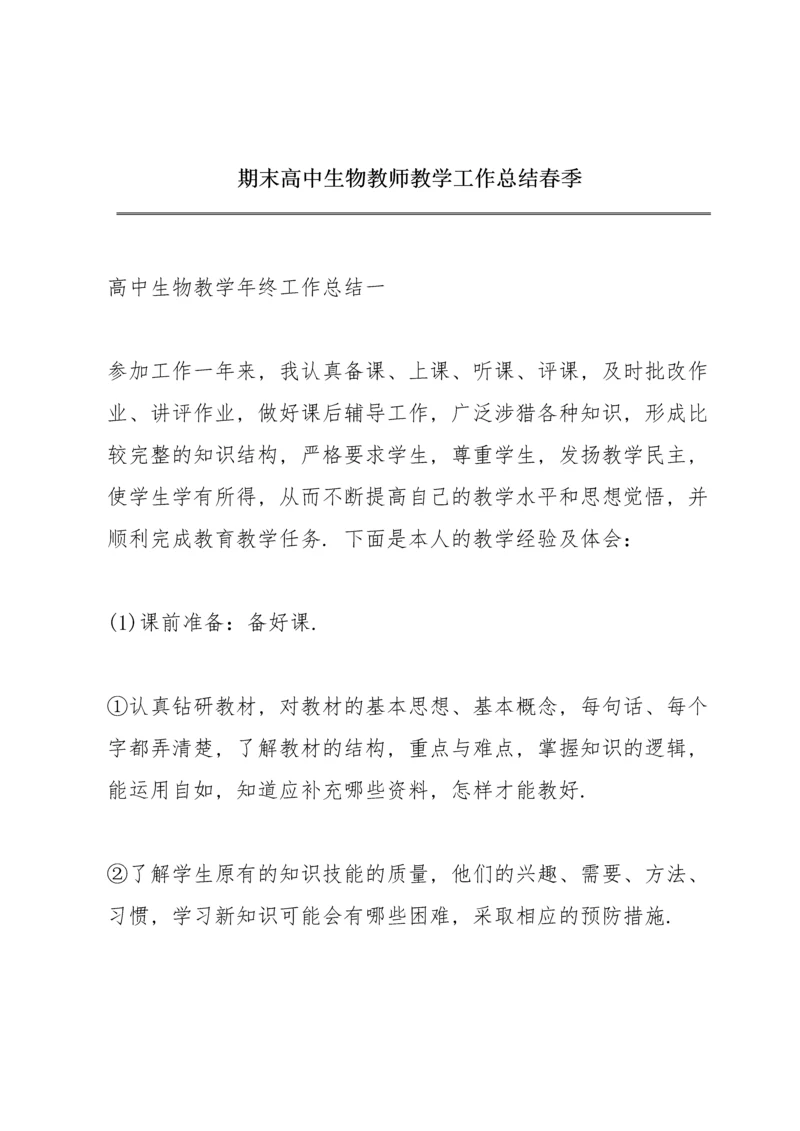 期末高中生物教师教学工作总结春季

高中生物教学年终工作总结一

参加工作一年来，我认真备课、上课、听课、评课，及时批改作业、讲评作业，做好课后辅导工作，广泛涉猎各种知识，形成比较完整的知识结构，严格要求学生，尊重学生，发扬教学民主，使学生学有所得，从而不断提高自己的教学水平和思想觉悟，并顺利完成教育教学任务．下面是本人的教学经验及体会：

(1)课前准备：备好课.

①认真钻研教材，对教材的基本思想、基本概念，每句话、每个字都弄清楚，了解教材的结构，重点与难点，掌握知识的逻辑，能运用自如，知道应补充哪些资料，怎样才能教好.

②了解学生原有的知识技能的质量，他们的兴趣、需要、方法、习惯，学习新知识可能会有哪些困难，采取相应的预防措施.